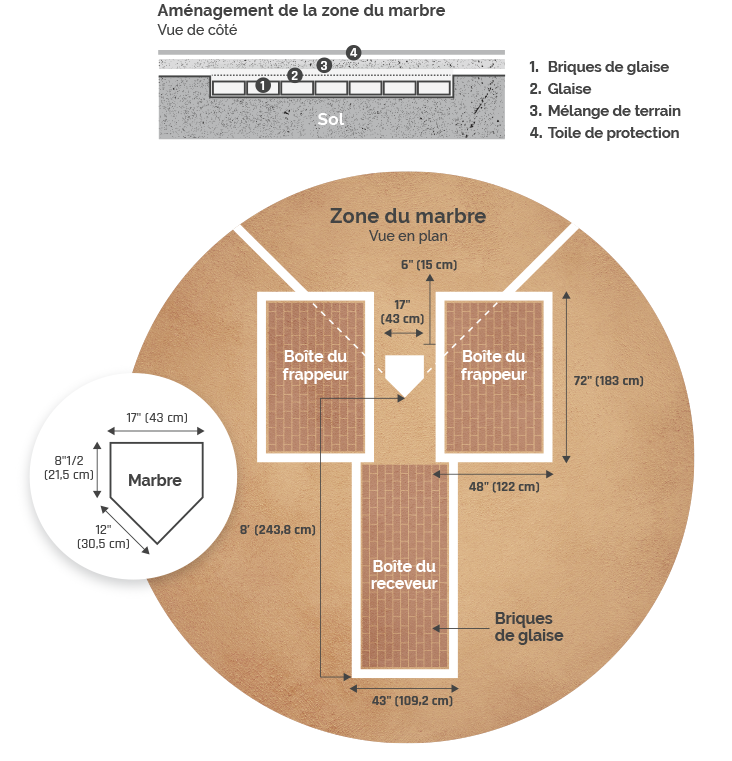 Aménagement de la zone du marbre
Vue de côté

4
3
2
1
Sol

1. Briques de glaise
2. Glaise
3. Mélange de terrain
4. Toile de protection

Zone du marbre
Vue en plan

6" (15 cm)
17" (43 cm)
Boîte du frappeur
Boîte du frappeur
72" (183 cm)
48" (122 cm)
8' (243,8 cm)
Boîte du receveur
Briques de glaise
43" (109,2 cm)

17" (43 cm)
8"1/2 (21,5 cm)
Marbre
12" (30,5 cm)